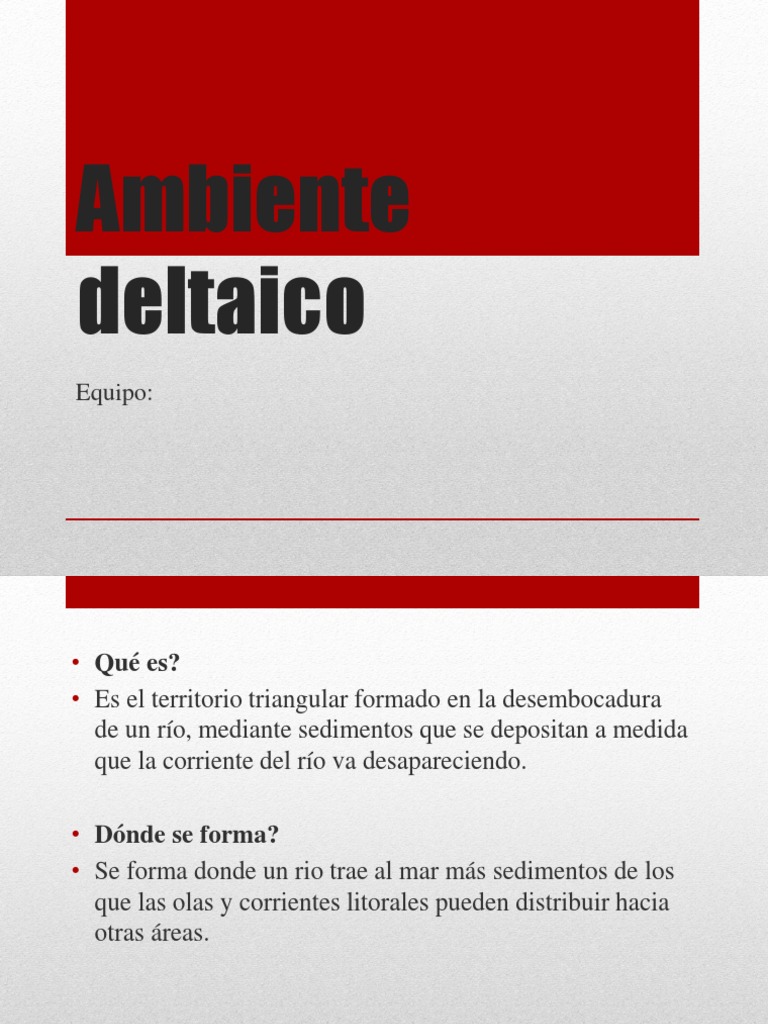 Ambiente deltaico

Equipo:

• Qué es?
• Es el territorio triangular formado en la desembocadura de un río, mediante sedimentos que se depositan a medida que la corriente del río va desapareciendo.

• Dónde se forma?
• Se forma donde un rio trae al mar más sedimentos de los que las olas y corrientes litorales pueden distribuir hacia otras áreas.